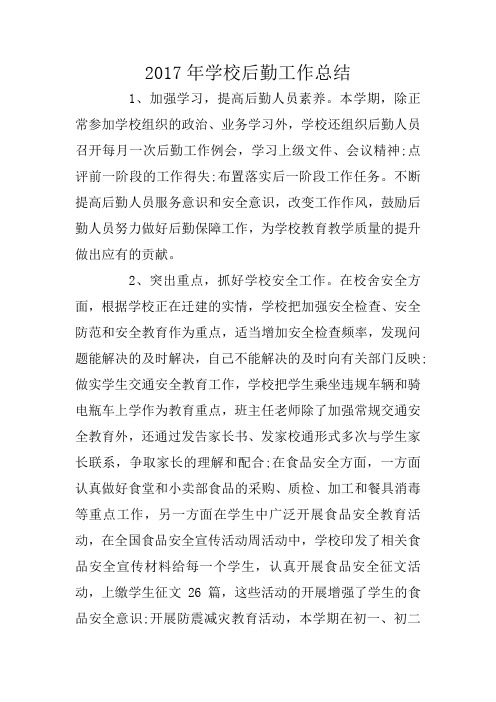 2017 年学校后勤工作总结

1、加强学习，提高后勤人员素养。本学期，除正常参加学校组织的政治、业务学习外，学校还组织后勤人员召开每月一次后勤工作例会，学习上级文件、会议精神;点评前一阶段的工作得失;布置落实后一阶段工作任务。不断提高后勤人员服务意识和安全意识，改变工作作风，鼓励后勤人员努力做好后勤保障工作，为学校教育教学质量的提升做出应有的贡献。

2、突出重点，抓好学校安全工作。在校舍安全方面，根据学校正在迁建的实情，学校把加强安全检查、安全防范和安全教育作为重点，适当增加安全检查频率，发现问题能解决的及时解决，自己不能解决的及时向有关部门反映;做实学生交通安全教育工作，学校把学生乘坐违规车辆和骑电瓶车上学作为教育重点，班主任老师除了加强常规交通安全教育外，还通过发告家长书、发家校通形式多次与学生家长联系，争取家长的理解和配合;在食品安全方面，一方面认真做好食堂和小卖部食品的采购、质检、加工和餐具消毒等重点工作，另一方面在学生中广泛开展食品安全教育活动，在全国食品安全宣传活动周活动中，学校印发了相关食品安全宣传材料给每一个学生，认真开展食品安全征文活动，上缴学生征文 26 篇，这些活动的开展增强了学生的食品安全意识;开展防震减灾教育活动，本学期在初一、初二